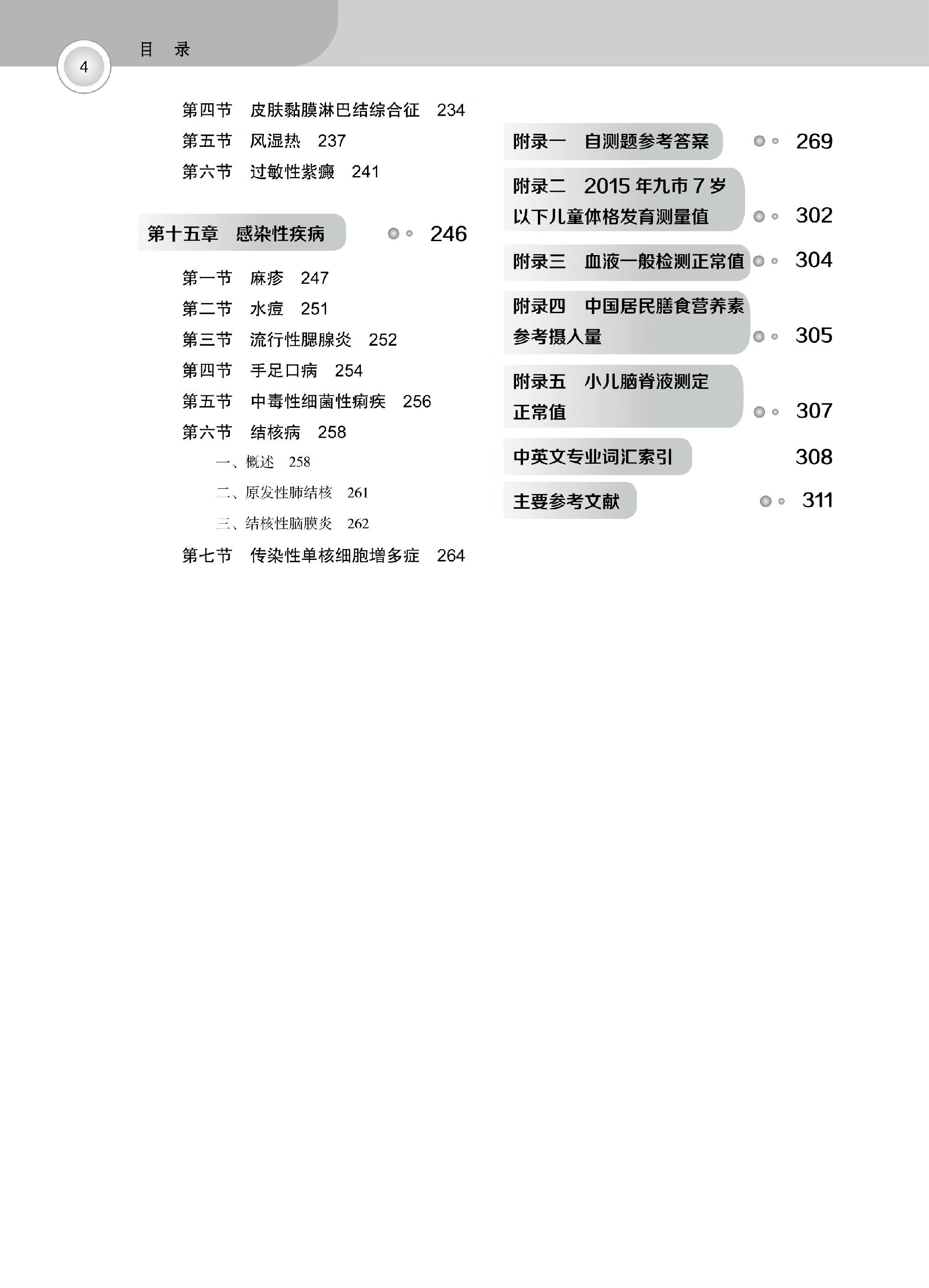 4 目 录

第四节 皮肤黏膜淋巴结综合征 234
第五节 风湿热 237
第六节 过敏性紫癜 241

第十五章 感染性疾病 246

第一节 麻疹 247
第二节 水痘 251
第三节 流行性腮腺炎 252
第四节 手足口病 254
第五节 中毒性细菌性痢疾 256
第六节 结核病 258
一、概述 258
二、原发性肺结核 261
三、结核性脑膜炎 262
第七节 传染性单核细胞增多症 264

附录一 自测题参考答案 269

附录二 2015 年九市 7 岁以下儿童体格发育测量值 302

附录三 血液一般检测正常值 304

附录四 中国居民膳食营养素参考摄入量 305

附录五 小儿脑脊液测定正常值 307

中英文专业词汇索引 308

主要参考文献 311